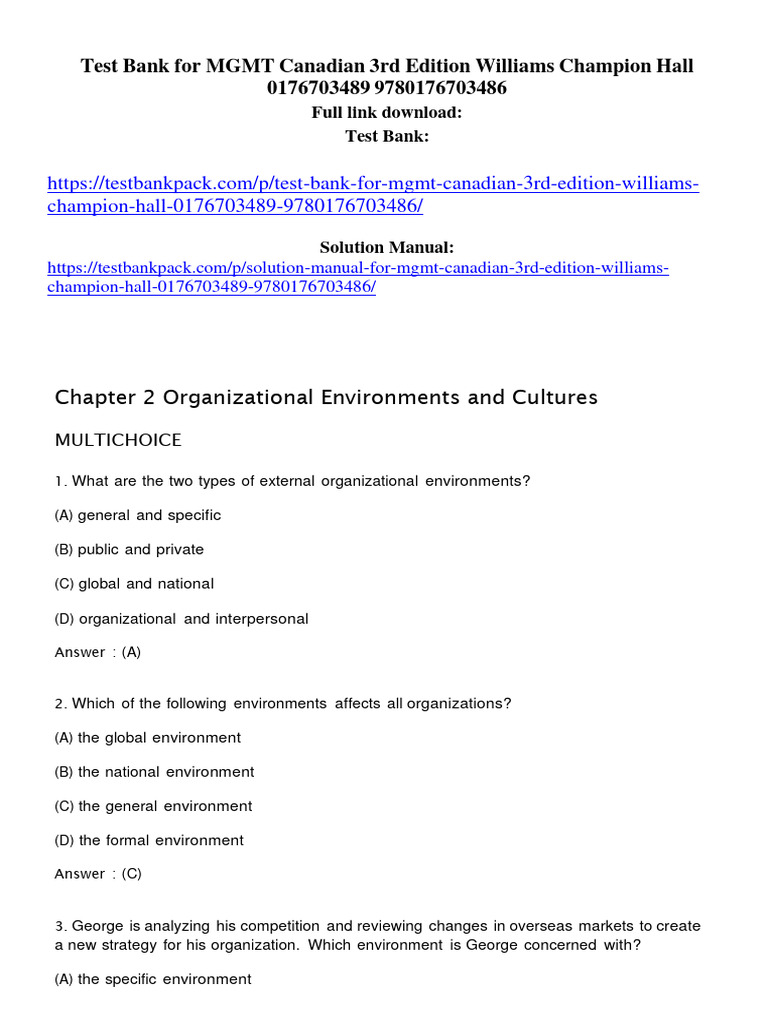 Test Bank for MGMT Canadian 3rd Edition Williams Champion Hall 0176703489 9780176703486
Full link download:
Test Bank:

https://testbankpack.com/p/test-bank-for-mgmt-canadian-3rd-edition-williams-champion-hall-0176703489-9780176703486/

Solution Manual:
https://testbankpack.com/p/solution-manual-for-mgmt-canadian-3rd-edition-williams-champion-hall-0176703489-9780176703486/

Chapter 2 Organizational Environments and Cultures

MULTICHOICE

1. What are the two types of external organizational environments?

(A) general and specific

(B) public and private

(C) global and national

(D) organizational and interpersonal

Answer : (A)

2. Which of the following environments affects all organizations?

(A) the global environment

(B) the national environment

(C) the general environment

(D) the formal environment

Answer : (C)

3. George is analyzing his competition and reviewing changes in overseas markets to create a new strategy for his organization. Which environment is George concerned with?

(A) the specific environment